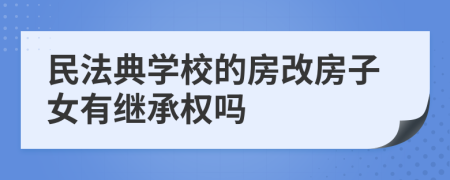 民法典学校的房改房子女有继承权吗